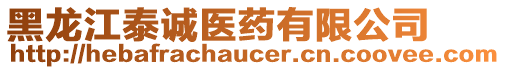 黑龙江泰诚医药有限公司
http://hebafrachaucer.cn.coovee.com